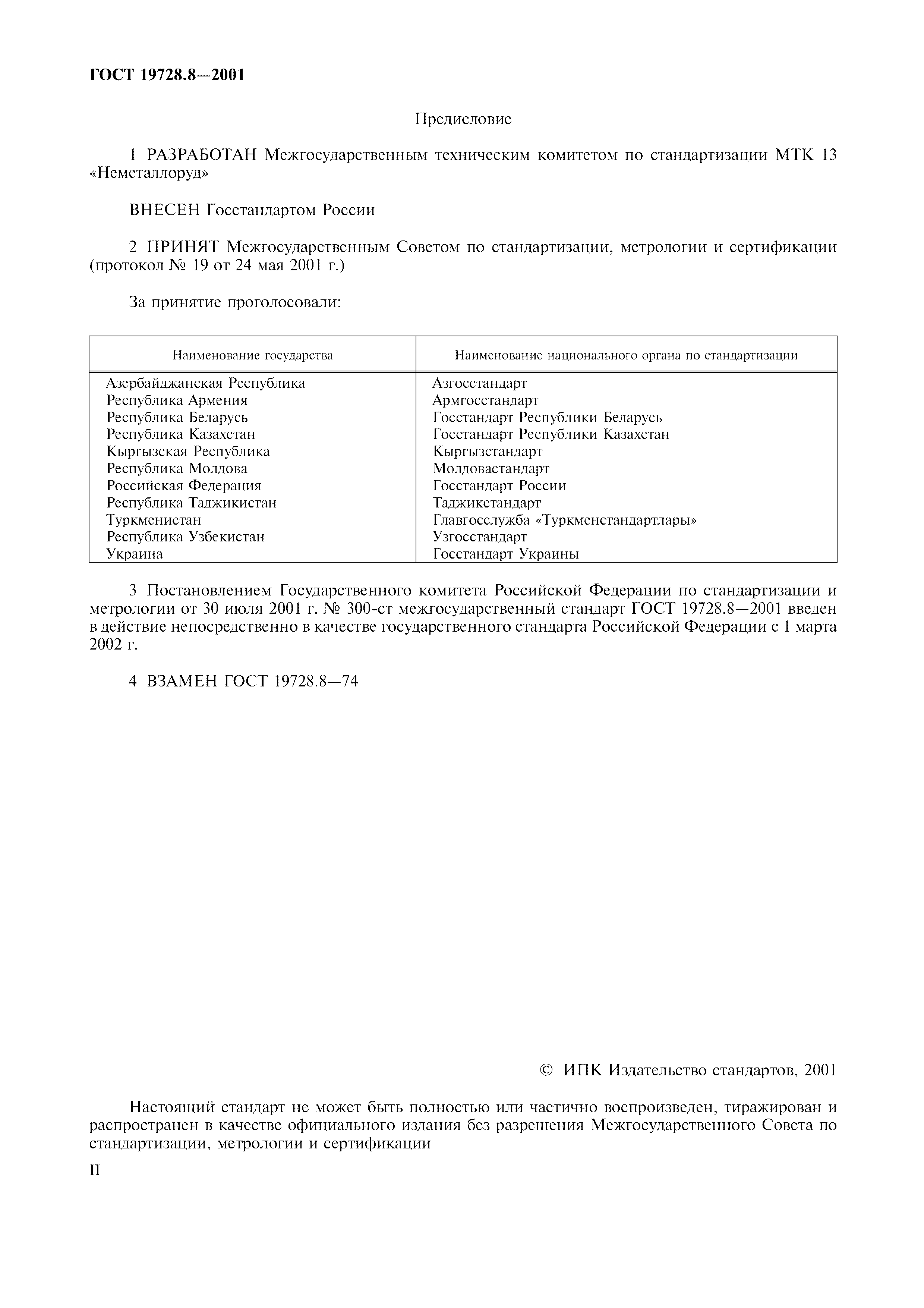 ГОСТ 19728.8—2001

Предисловие

1 РАЗРАБОТАН Межгосударственным техническим комитетом по стандартизации МТК 13 «Неметаллоруд»

ВНЕСЕН Госстандартом России

2 ПРИНЯТ Межгосударственным Советом по стандартизации, метрологии и сертификации (протокол № 19 от 24 мая 2001 г.)

За принятие проголосовали:

| Наименование государства | Наименование национального органа по стандартизации |
|---|---|
| Азербайджанская Республика | Азгосстандарт |
| Республика Армения | Армгосстандарт |
| Республика Беларусь | Госстандарт Республики Беларусь |
| Республика Казахстан | Госстандарт Республики Казахстан |
| Кыргызская Республика | Кыргызстандарт |
| Республика Молдова | Молдовастандарт |
| Российская Федерация | Госстандарт России |
| Республика Таджикистан | Таджикстандарт |
| Туркменистан | Главгосслужба «Туркменстандартлары» |
| Республика Узбекистан | Узгосстандарт |
| Украина | Госстандарт Украины |

3 Постановлением Государственного комитета Российской Федерации по стандартизации и метрологии от 30 июля 2001 г. № 300-ст межгосударственный стандарт ГОСТ 19728.8—2001 введен в действие непосредственно в качестве государственного стандарта Российской Федерации с 1 марта 2002 г.

4 ВЗАМЕН ГОСТ 19728.8—74

© ИПК Издательство стандартов, 2001

Настоящий стандарт не может быть полностью или частично воспроизведен, тиражирован и распространен в качестве официального издания без разрешения Межгосударственного Совета по стандартизации, метрологии и сертификации

II